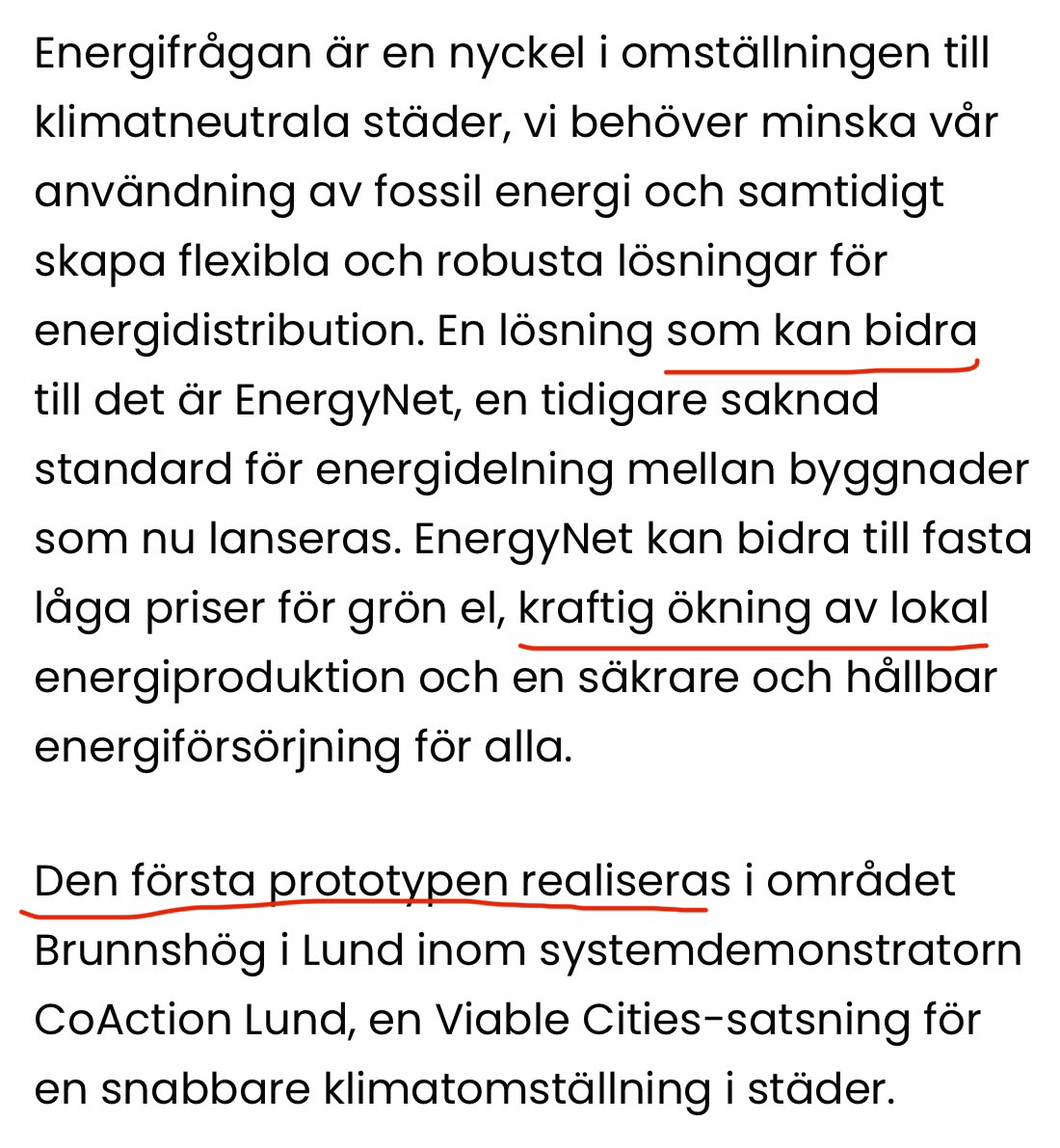 Energifrågan är en nyckel i omställningen till klimatneutrala städer, vi behöver minska vår användning av fossil energi och samtidigt skapa flexibla och robusta lösningar för energidistribution. En lösning som kan bidra till det är EnergyNet, en tidigare saknad standard för energidelning mellan byggnader som nu lanseras. EnergyNet kan bidra till fasta låga priser för grön el, kraftig ökning av lokal energiproduktion och en säkrare och hållbar energiförsörjning för alla.

Den första prototypen realiseras i området Brunnshög i Lund inom systemdemonstratorn CoAction Lund, en Viable Cities-satsning för en snabbare klimatomställning i städer.